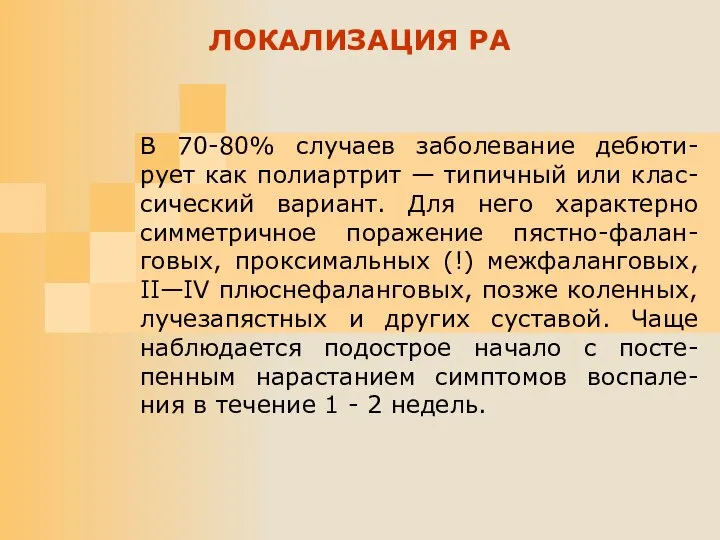 ЛОКАЛИЗАЦИЯ РА

В 70-80% случаев заболевание дебютирует как полиартрит — типичный или классический вариант. Для него характерно симметричное поражение пястно-фаланговых, проксимальных (!) межфаланговых, II—IV плюснефаланговых, позже коленных, лучезапястных и других суставой. Чаще наблюдается подострое начало с постепенным нарастанием симптомов воспаления в течение 1 - 2 недель.